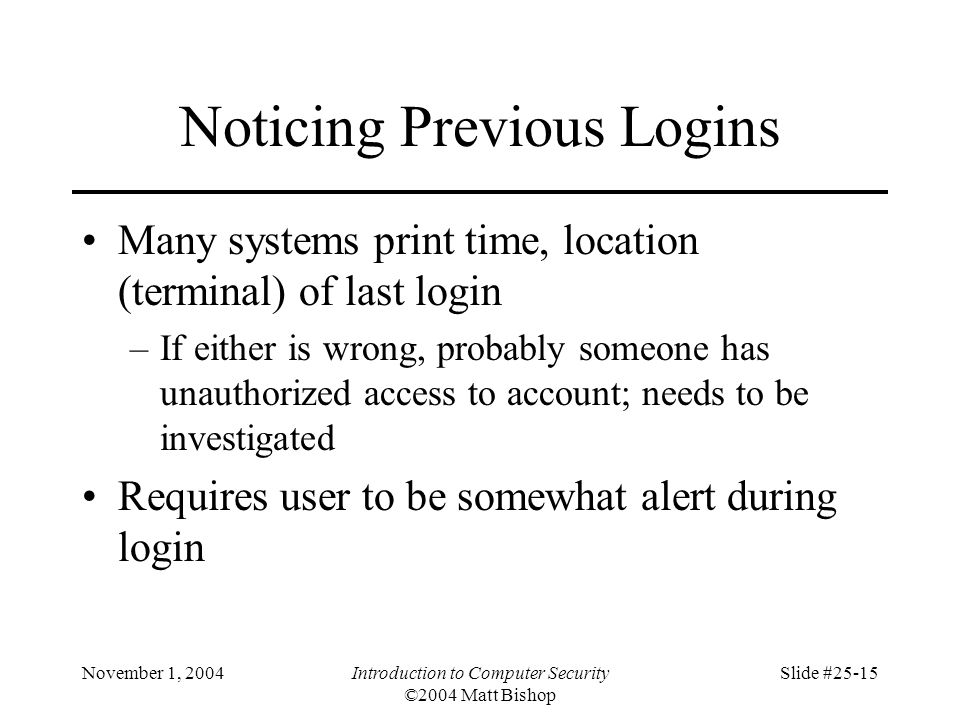 Noticing Previous Logins

• Many systems print time, location (terminal) of last login

– If either is wrong, probably someone has unauthorized access to account; needs to be investigated

• Requires user to be somewhat alert during login

November 1, 2004

Introduction to Computer Security
©2004 Matt Bishop

Slide #25-15